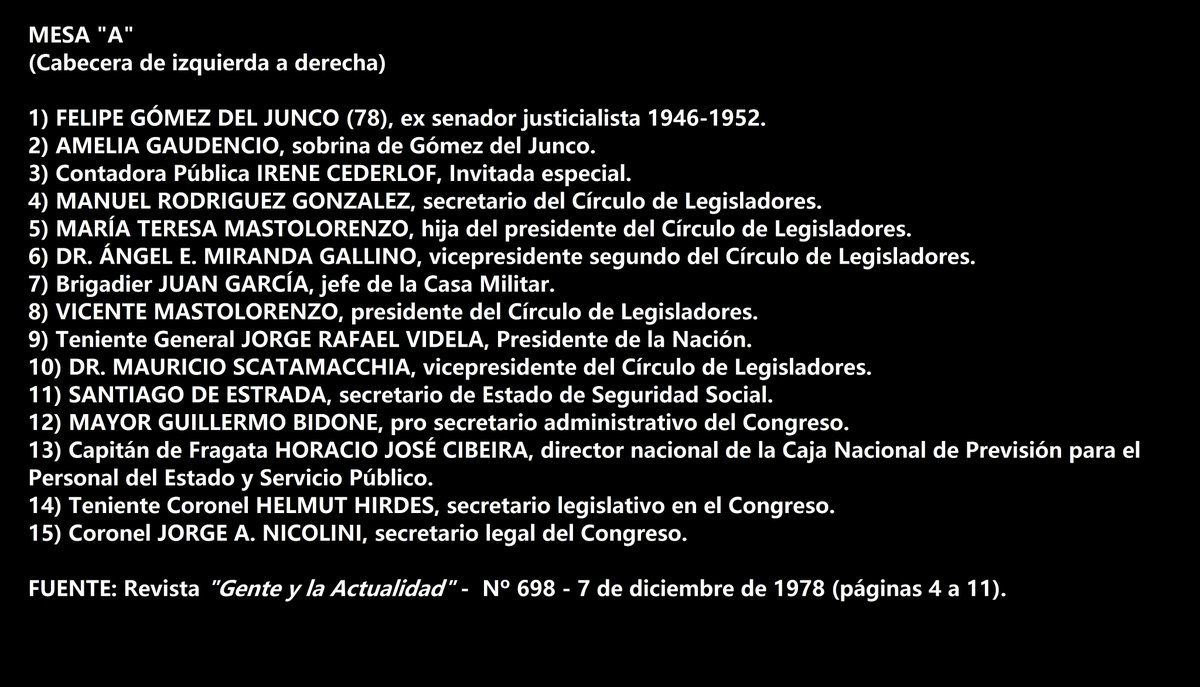 MESA "A"
(Cabecera de izquierda a derecha)

1) FELIPE GÓMEZ DEL JUNCO (78), ex senador justicialista 1946-1952.
2) AMELIA GAUDENCIO, sobrina de Gómez del Junco.
3) Contadora Pública IRENE CEDERLOF, Invitada especial.
4) MANUEL RODRIGUEZ GONZALEZ, secretario del Círculo de Legisladores.
5) MARÍA TERESA MASTOLORENZO, hija del presidente del Círculo de Legisladores.
6) DR. ÁNGEL E. MIRANDA GALLINO, vicepresidente segundo del Círculo de Legisladores.
7) Brigadier JUAN GARCÍA, jefe de la Casa Militar.
8) VICENTE MASTOLORENZO, presidente del Círculo de Legisladores.
9) Teniente General JORGE RAFAEL VIDELA, Presidente de la Nación.
10) DR. MAURICIO SCATAMACCHIA, vicepresidente del Círculo de Legisladores.
11) SANTIAGO DE ESTRADA, secretario de Estado de Seguridad Social.
12) MAYOR GUILLERMO BIDONE, pro secretario administrativo del Congreso.
13) Capitán de Fragata HORACIO JOSÉ CIBEIRA, director nacional de la Caja Nacional de Previsión para el Personal del Estado y Servicio Público.
14) Teniente Coronel HELMUT HIRDES, secretario legislativo en el Congreso.
15) Coronel JORGE A. NICOLINI, secretario legal del Congreso.

FUENTE: Revista "Gente y la Actualidad" - Nº 698 - 7 de diciembre de 1978 (páginas 4 a 11).